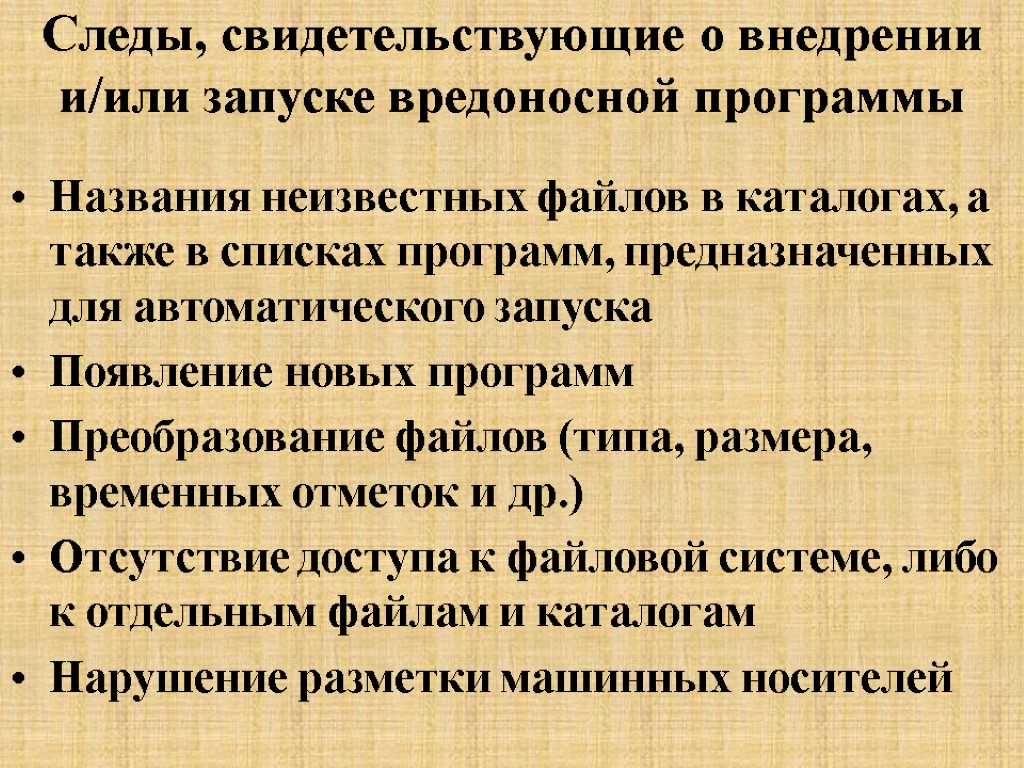 Следы, свидетельствующие о внедрении и/или запуске вредоносной программы

• Названия неизвестных файлов в каталогах, а также в списках программ, предназначенных для автоматического запуска
• Появление новых программ
• Преобразование файлов (типа, размера, временных отметок и др.)
• Отсутствие доступа к файловой системе, либо к отдельным файлам и каталогам
• Нарушение разметки машинных носителей